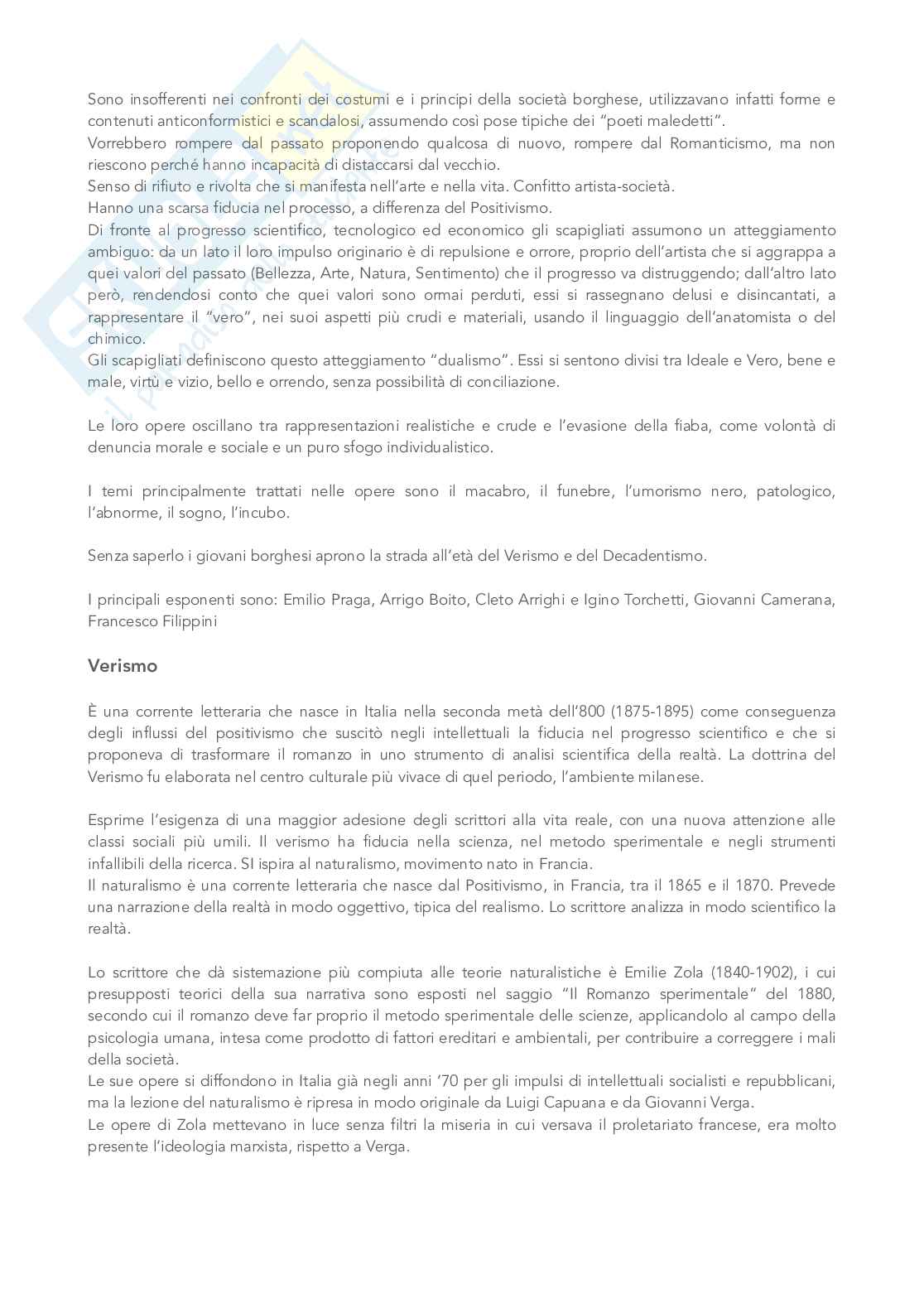 Sono insofferenti nei confronti dei costumi e i principi della società borghese, utilizzavano infatti forme e contenuti anticonformistici e scandalosi, assumendo così pose tipiche dei "poeti maledetti".
Vorrebbero rompere dal passato proponendo qualcosa di nuovo, rompere dal Romanticismo, ma non riescono perché hanno incapacità di distaccarsi dal vecchio.
Senso di rifiuto e rivolta che si manifesta nell'arte e nella vita. Confitto artista-società.
Hanno una scarsa fiducia nel processo, a differenza del Positivismo.
Di fronte al progresso scientifico, tecnologico ed economico gli scapigliati assumono un atteggiamento ambiguo: da un lato il loro impulso originario è di repulsione e orrore, proprio dell'artista che si aggrappa a quei valori del passato (Bellezza, Arte, Natura, Sentimento) che il progresso va distruggendo; dall'altro lato però, rendendosi conto che quei valori sono ormai perduti, essi si rassegnano delusi e disincantati, a rappresentare il "vero", nei suoi aspetti più crudi e materiali, usando il linguaggio dell'anatomista o del chimico.
Gli scapigliati definiscono questo atteggiamento "dualismo". Essi si sentono divisi tra Ideale e Vero, bene e male, virtù e vizio, bello e orrendo, senza possibilità di conciliazione.

Le loro opere oscillano tra rappresentazioni realistiche e crude e l'evasione della fiaba, come volontà di denuncia morale e sociale e un puro sfogo individualistico.

I temi principalmente trattati nelle opere sono il macabro, il funebre, l'umorismo nero, patologico, l'abnorme, il sogno, l'incubo.

Senza saperlo i giovani borghesi aprono la strada all'età del Verismo e del Decadentismo.

I principali esponenti sono: Emilio Praga, Arrigo Boito, Cleto Arrighi e Igino Torchetti, Giovanni Camerana, Francesco Filippini

Verismo

È una corrente letteraria che nasce in Italia nella seconda metà dell'800 (1875-1895) come conseguenza degli influssi del positivismo che suscitò negli intellettuali la fiducia nel progresso scientifico e che si proponeva di trasformare il romanzo in uno strumento di analisi scientifica della realtà. La dottrina del Verismo fu elaborata nel centro culturale più vivace di quel periodo, l'ambiente milanese.

Esprime l'esigenza di una maggior adesione degli scrittori alla vita reale, con una nuova attenzione alle classi sociali più umili. Il verismo ha fiducia nella scienza, nel metodo sperimentale e negli strumenti infallibili della ricerca. SI ispira al naturalismo, movimento nato in Francia.
Il naturalismo è una corrente letteraria che nasce dal Positivismo, in Francia, tra il 1865 e il 1870. Prevede una narrazione della realtà in modo oggettivo, tipica del realismo. Lo scrittore analizza in modo scientifico la realtà.

Lo scrittore che dà sistemazione più compiuta alle teorie naturalistiche è Emilie Zola (1840-1902), i cui presupposti teorici della sua narrativa sono esposti nel saggio "Il Romanzo sperimentale" del 1880, secondo cui il romanzo deve far proprio il metodo sperimentale delle scienze, applicandolo al campo della psicologia umana, intesa come prodotto di fattori ereditari e ambientali, per contribuire a correggere i mali della società.
Le sue opere si diffondono in Italia già negli anni '70 per gli impulsi di intellettuali socialisti e repubblicani, ma la lezione del naturalismo è ripresa in modo originale da Luigi Capuana e da Giovanni Verga.
Le opere di Zola mettevano in luce senza filtri la miseria in cui versava il proletariato francese, era molto presente l'ideologia marxista, rispetto a Verga.